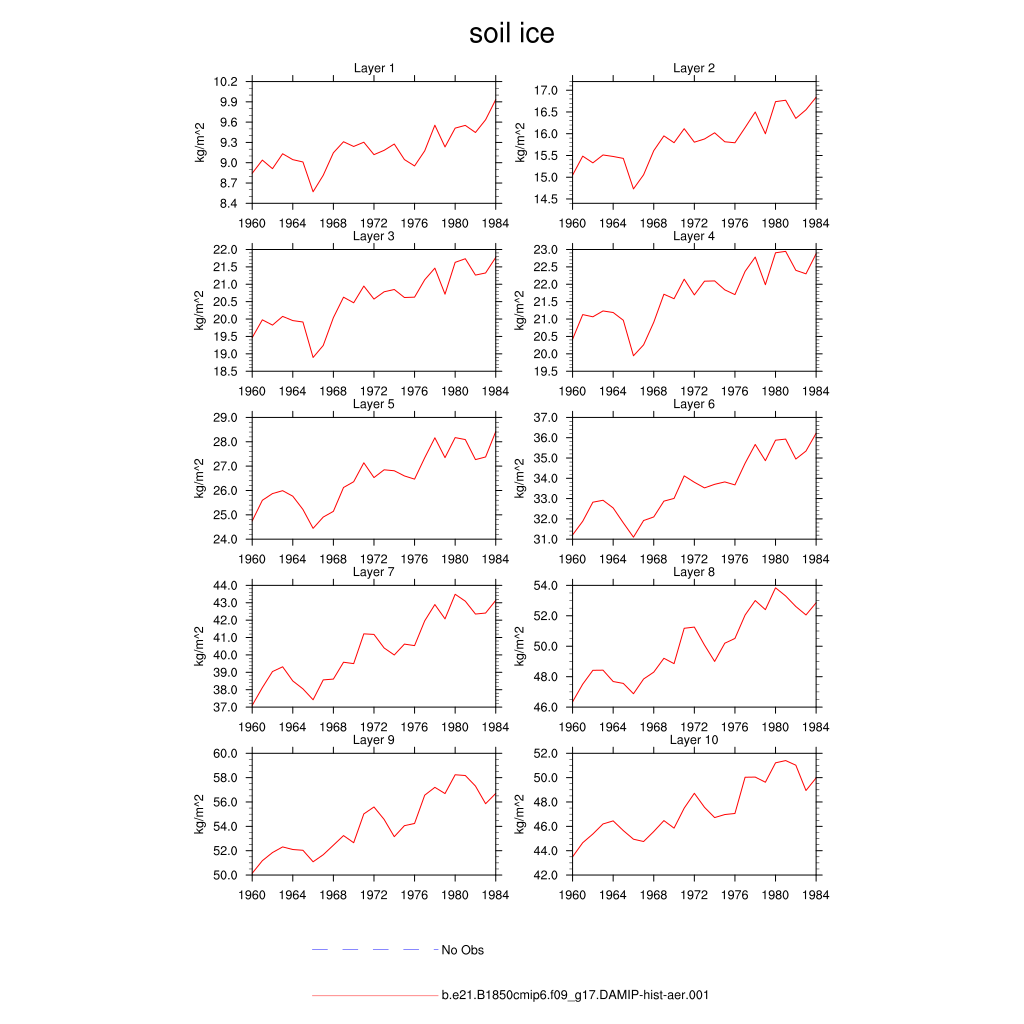 soil ice

Layer 1
kg/m^2
10.2
9.9
9.6
9.3
9.0
8.7
8.4
1960 1964 1968 1972 1976 1980 1984

Layer 2
kg/m^2
17.0
16.5
16.0
15.5
15.0
14.5
1960 1964 1968 1972 1976 1980 1984

Layer 3
kg/m^2
22.0
21.5
21.0
20.5
20.0
19.5
19.0
18.5
1960 1964 1968 1972 1976 1980 1984

Layer 4
kg/m^2
23.0
22.5
22.0
21.5
21.0
20.5
20.0
19.5
1960 1964 1968 1972 1976 1980 1984

Layer 5
kg/m^2
29.0
28.0
27.0
26.0
25.0
24.0
1960 1964 1968 1972 1976 1980 1984

Layer 6
kg/m^2
37.0
36.0
35.0
34.0
33.0
32.0
31.0
1960 1964 1968 1972 1976 1980 1984

Layer 7
kg/m^2
44.0
43.0
42.0
41.0
40.0
39.0
38.0
37.0
1960 1964 1968 1972 1976 1980 1984

Layer 8
kg/m^2
54.0
52.0
50.0
48.0
46.0
1960 1964 1968 1972 1976 1980 1984

Layer 9
kg/m^2
60.0
58.0
56.0
54.0
52.0
50.0
1960 1964 1968 1972 1976 1980 1984

Layer 10
kg/m^2
52.0
50.0
48.0
46.0
44.0
42.0
1960 1964 1968 1972 1976 1980 1984

No Obs

b.e21.B1850cmip6.f09_g17.DAMIP-hist-aer.001